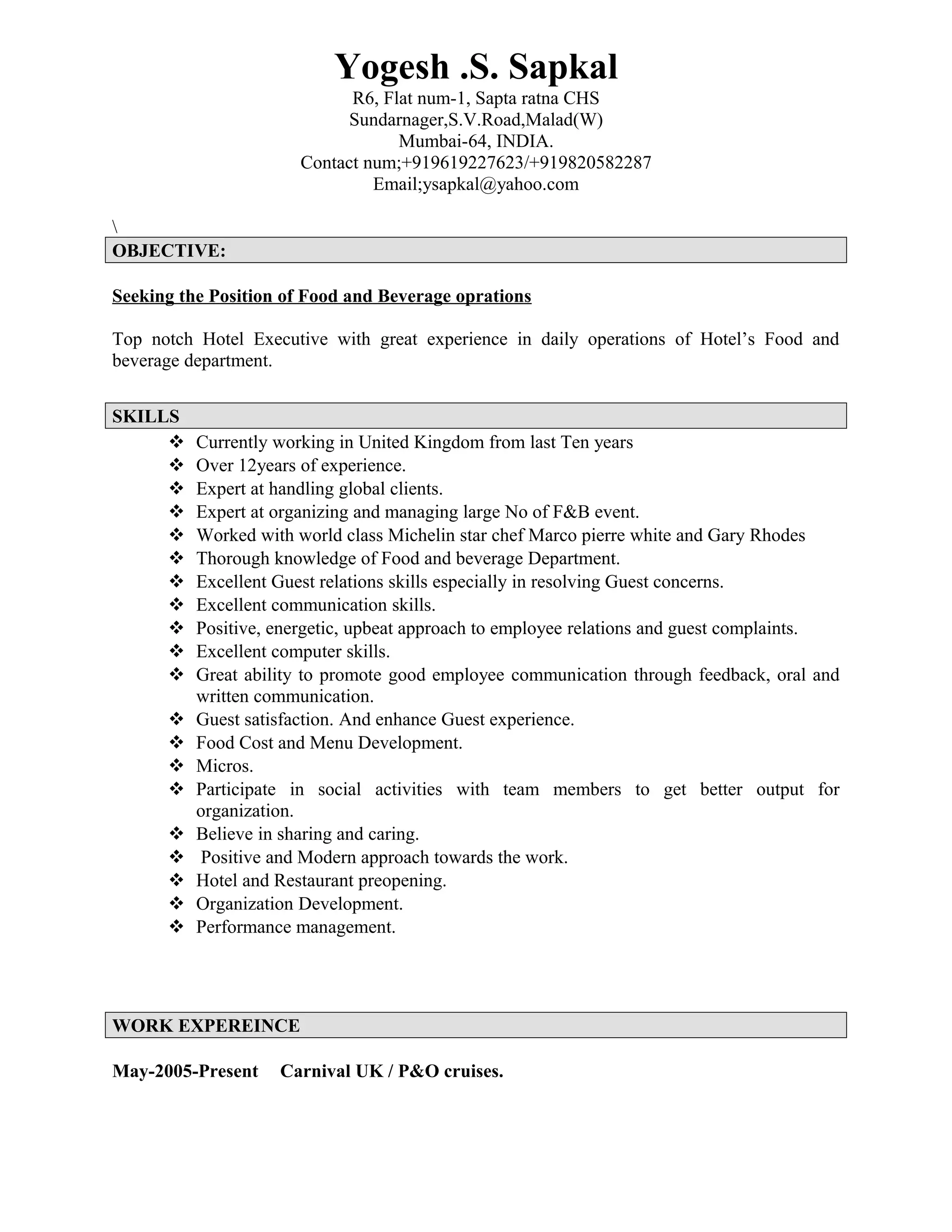 Yogesh .S. Sapkal
R6, Flat num-1, Sapta ratna CHS
Sundarnager,S.V.Road,Malad(W)
Mumbai-64, INDIA.
Contact num;+919619227623/+919820582287
Email;ysapkal@yahoo.com

\
OBJECTIVE:

Seeking the Position of Food and Beverage oprations

Top notch Hotel Executive with great experience in daily operations of Hotel's Food and beverage department.

SKILLS

❖ Currently working in United Kingdom from last Ten years
❖ Over 12years of experience.
❖ Expert at handling global clients.
❖ Expert at organizing and managing large No of F&B event.
❖ Worked with world class Michelin star chef Marco pierre white and Gary Rhodes
❖ Thorough knowledge of Food and beverage Department.
❖ Excellent Guest relations skills especially in resolving Guest concerns.
❖ Excellent communication skills.
❖ Positive, energetic, upbeat approach to employee relations and guest complaints.
❖ Excellent computer skills.
❖ Great ability to promote good employee communication through feedback, oral and written communication.
❖ Guest satisfaction. And enhance Guest experience.
❖ Food Cost and Menu Development.
❖ Micros.
❖ Participate in social activities with team members to get better output for organization.
❖ Believe in sharing and caring.
❖ Positive and Modern approach towards the work.
❖ Hotel and Restaurant preopening.
❖ Organization Development.
❖ Performance management.

WORK EXPEREINCE

May-2005-Present Carnival UK / P&O cruises.